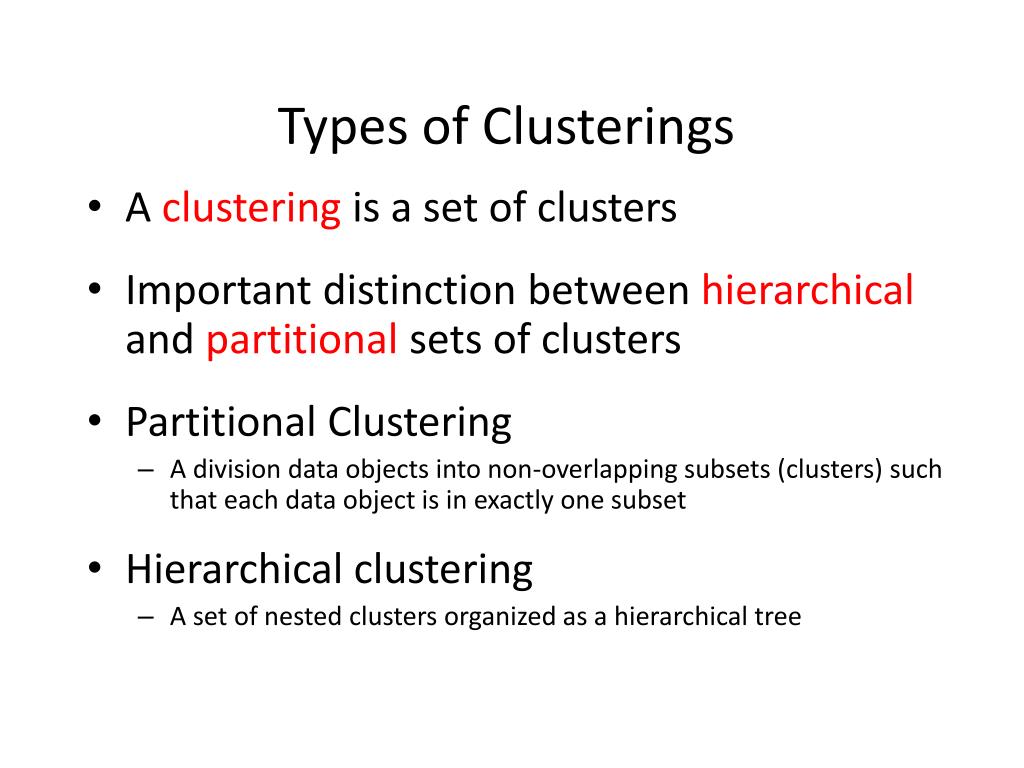 Types of Clusterings

• A clustering is a set of clusters

• Important distinction between hierarchical and partitional sets of clusters

• Partitional Clustering
– A division data objects into non-overlapping subsets (clusters) such that each data object is in exactly one subset

• Hierarchical clustering
– A set of nested clusters organized as a hierarchical tree